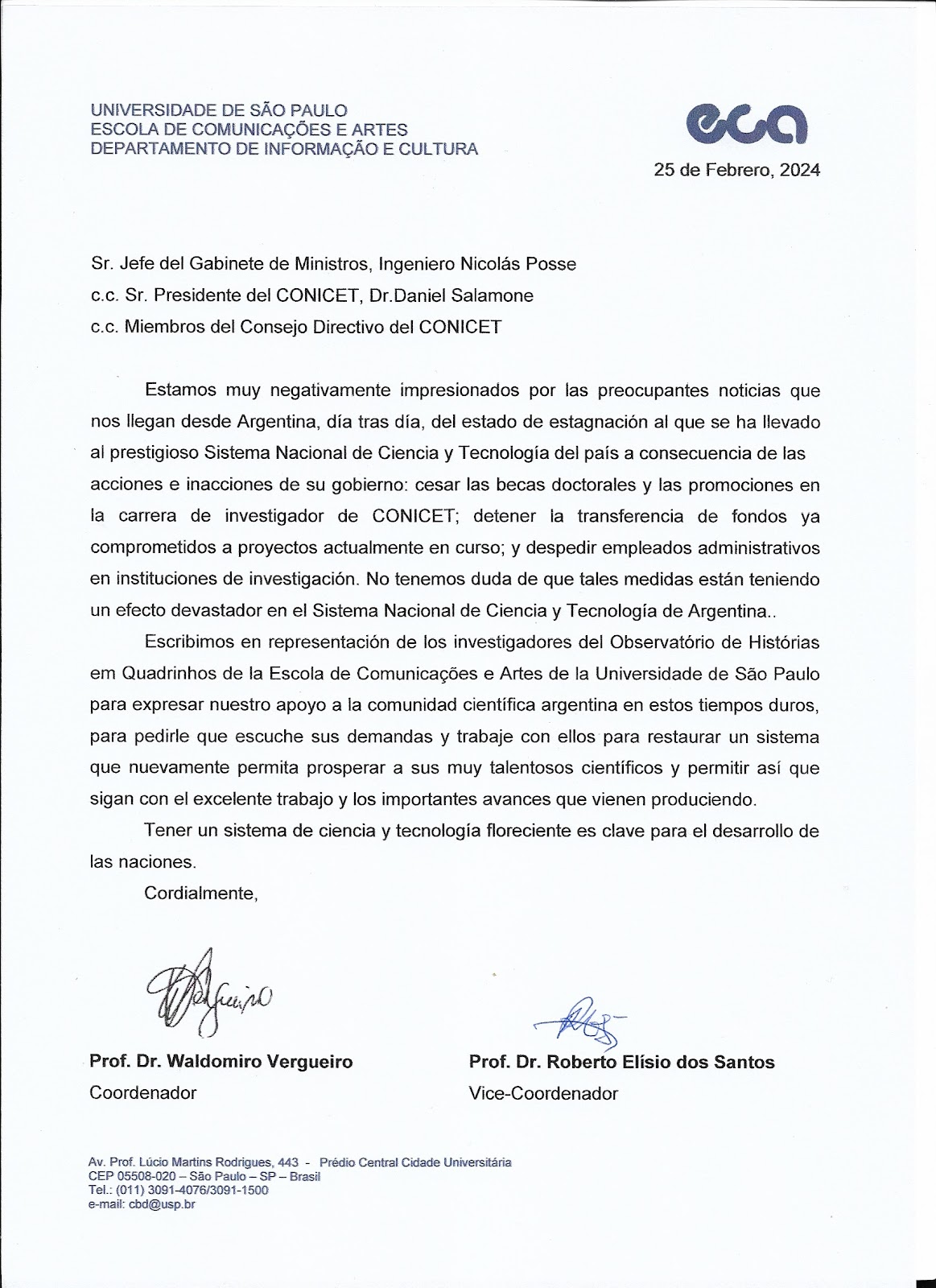 UNIVERSIDADE DE SÃO PAULO
ESCOLA DE COMUNICAÇÕES E ARTES
DEPARTAMENTO DE INFORMAÇÃO E CULTURA

eca

25 de Febrero, 2024

Sr. Jefe del Gabinete de Ministros, Ingeniero Nicolás Posse
c.c. Sr. Presidente del CONICET, Dr.Daniel Salamone
c.c. Miembros del Consejo Directivo del CONICET

Estamos muy negativamente impresionados por las preocupantes noticias que nos llegan desde Argentina, día tras día, del estado de estagnación al que se ha llevado al prestigioso Sistema Nacional de Ciencia y Tecnología del país a consecuencia de las acciones e inacciones de su gobierno: cesar las becas doctorales y las promociones en la carrera de investigador de CONICET; detener la transferencia de fondos ya comprometidos a proyectos actualmente en curso; y despedir empleados administrativos en instituciones de investigación. No tenemos duda de que tales medidas están teniendo un efecto devastador en el Sistema Nacional de Ciencia y Tecnología de Argentina..

Escribimos en representación de los investigadores del Observatório de Histórias em Quadrinhos de la Escola de Comunicações e Artes de la Universidade de São Paulo para expresar nuestro apoyo a la comunidad científica argentina en estos tiempos duros, para pedirle que escuche sus demandas y trabaje con ellos para restaurar un sistema que nuevamente permita prosperar a sus muy talentosos científicos y permitir así que sigan con el excelente trabajo y los importantes avances que vienen produciendo.

Tener un sistema de ciencia y tecnología floreciente es clave para el desarrollo de las naciones.

Cordialmente,

Prof. Dr. Waldomiro Vergueiro
Coordenador

Prof. Dr. Roberto Elísio dos Santos
Vice-Coordenador

Av. Prof. Lúcio Martins Rodrigues, 443 - Prédio Central Cidade Universitária
CEP 05508-020 – São Paulo – SP – Brasil
Tel.: (011) 3091-4076/3091-1500
e-mail: cbd@usp.br